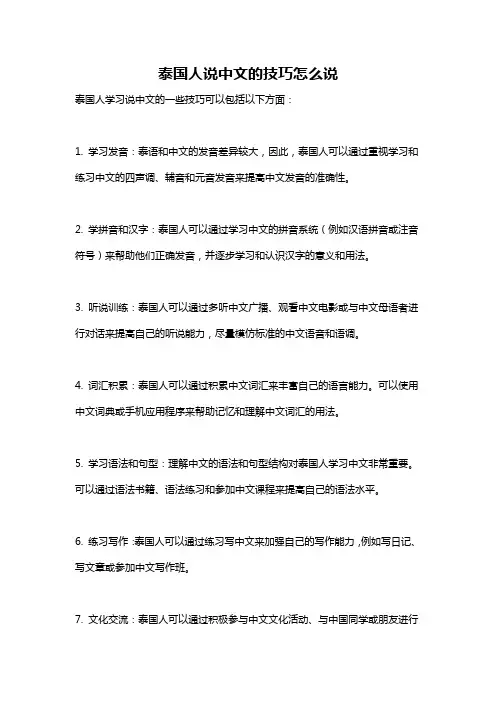 泰国人说中文的技巧怎么说

泰国人学习说中文的一些技巧可以包括以下方面：

1. 学习发音：泰语和中文的发音差异较大，因此，泰国人可以通过重视学习和练习中文的四声调、辅音和元音发音来提高中文发音的准确性。

2. 学拼音和汉字：泰国人可以通过学习中文的拼音系统（例如汉语拼音或注音符号）来帮助他们正确发音，并逐步学习和认识汉字的意义和用法。

3. 听说训练：泰国人可以通过多听中文广播、观看中文电影或与中文母语者进行对话来提高自己的听说能力，尽量模仿标准的中文语音和语调。

4. 词汇积累：泰国人可以通过积累中文词汇来丰富自己的语言能力。可以使用中文词典或手机应用程序来帮助记忆和理解中文词汇的用法。

5. 学习语法和句型：理解中文的语法和句型结构对泰国人学习中文非常重要。可以通过语法书籍、语法练习和参加中文课程来提高自己的语法水平。

6. 练习写作：泰国人可以通过练习写中文来加强自己的写作能力，例如写日记、写文章或参加中文写作班。

7. 文化交流：泰国人可以通过积极参与中文文化活动、与中国同学或朋友进行